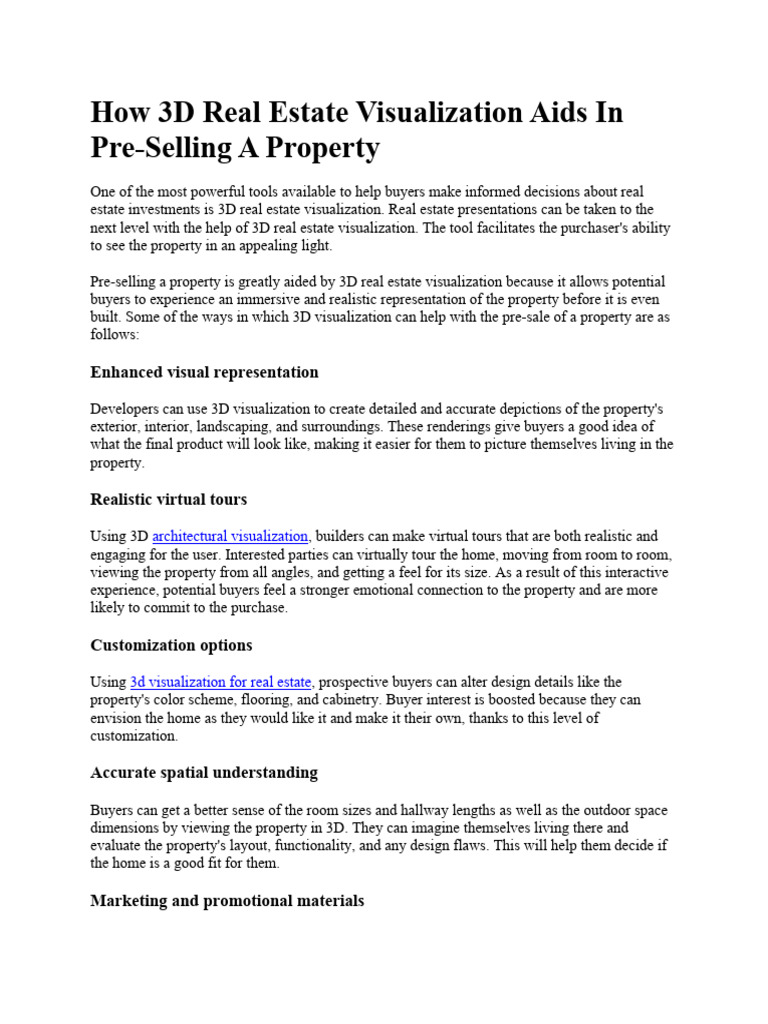 How 3D Real Estate Visualization Aids In Pre-Selling A Property

One of the most powerful tools available to help buyers make informed decisions about real estate investments is 3D real estate visualization. Real estate presentations can be taken to the next level with the help of 3D real estate visualization. The tool facilitates the purchaser's ability to see the property in an appealing light.

Pre-selling a property is greatly aided by 3D real estate visualization because it allows potential buyers to experience an immersive and realistic representation of the property before it is even built. Some of the ways in which 3D visualization can help with the pre-sale of a property are as follows:

Enhanced visual representation

Developers can use 3D visualization to create detailed and accurate depictions of the property's exterior, interior, landscaping, and surroundings. These renderings give buyers a good idea of what the final product will look like, making it easier for them to picture themselves living in the property.

Realistic virtual tours

Using 3D architectural visualization, builders can make virtual tours that are both realistic and engaging for the user. Interested parties can virtually tour the home, moving from room to room, viewing the property from all angles, and getting a feel for its size. As a result of this interactive experience, potential buyers feel a stronger emotional connection to the property and are more likely to commit to the purchase.

Customization options

Using 3d visualization for real estate, prospective buyers can alter design details like the property's color scheme, flooring, and cabinetry. Buyer interest is boosted because they can envision the home as they would like it and make it their own, thanks to this level of customization.

Accurate spatial understanding

Buyers can get a better sense of the room sizes and hallway lengths as well as the outdoor space dimensions by viewing the property in 3D. They can imagine themselves living there and evaluate the property's layout, functionality, and any design flaws. This will help them decide if the home is a good fit for them.

Marketing and promotional materials